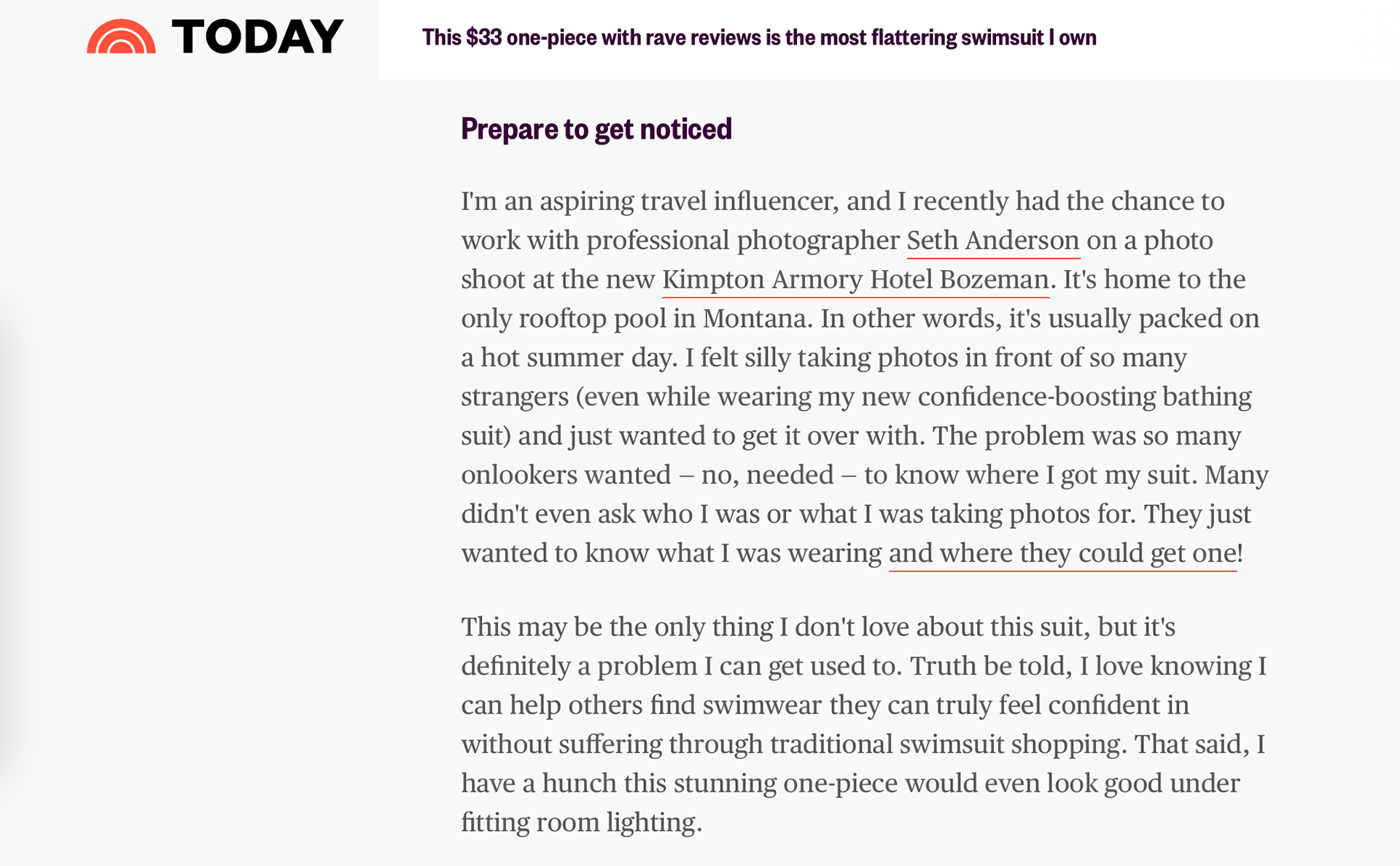 TODAY

This \$33 one-piece with rave reviews is the most flattering swimsuit I own

Prepare to get noticed

I'm an aspiring travel influencer, and I recently had the chance to work with professional photographer Seth Anderson on a photo shoot at the new Kimpton Armory Hotel Bozeman. It's home to the only rooftop pool in Montana. In other words, it's usually packed on a hot summer day. I felt silly taking photos in front of so many strangers (even while wearing my new confidence-boosting bathing suit) and just wanted to get it over with. The problem was so many onlookers wanted – no, needed – to know where I got my suit. Many didn't even ask who I was or what I was taking photos for. They just wanted to know what I was wearing and where they could get one!

This may be the only thing I don't love about this suit, but it's definitely a problem I can get used to. Truth be told, I love knowing I can help others find swimwear they can truly feel confident in without suffering through traditional swimsuit shopping. That said, I have a hunch this stunning one-piece would even look good under fitting room lighting.